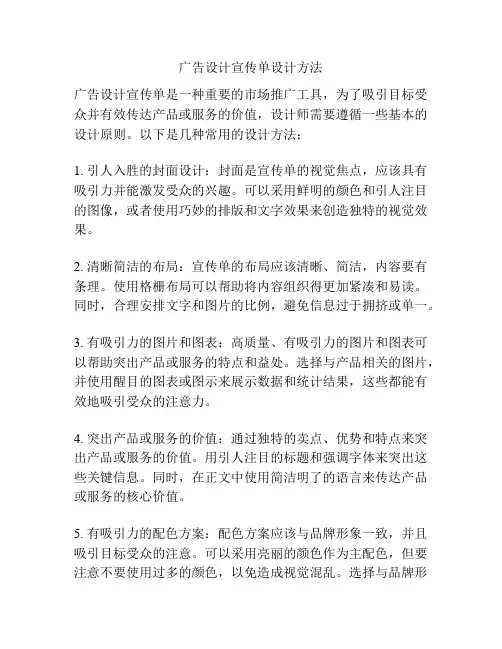 广告设计宣传单设计方法

广告设计宣传单是一种重要的市场推广工具，为了吸引目标受众并有效传达产品或服务的价值，设计师需要遵循一些基本的设计原则。以下是几种常用的设计方法：

1. 引人入胜的封面设计：封面是宣传单的视觉焦点，应该具有吸引力并能激发受众的兴趣。可以采用鲜明的颜色和引人注目的图像，或者使用巧妙的排版和文字效果来创造独特的视觉效果。

2. 清晰简洁的布局：宣传单的布局应该清晰、简洁，内容要有条理。使用格栅布局可以帮助将内容组织得更加紧凑和易读。同时，合理安排文字和图片的比例，避免信息过于拥挤或单一。

3. 有吸引力的图片和图表：高质量、有吸引力的图片和图表可以帮助突出产品或服务的特点和益处。选择与产品相关的图片，并使用醒目的图表或图示来展示数据和统计结果，这些都能有效地吸引受众的注意力。

4. 突出产品或服务的价值：通过独特的卖点、优势和特点来突出产品或服务的价值。用引人注目的标题和强调字体来突出这些关键信息。同时，在正文中使用简洁明了的语言来传达产品或服务的核心价值。

5. 有吸引力的配色方案：配色方案应该与品牌形象一致，并且吸引目标受众的注意。可以采用亮丽的颜色作为主配色，但要注意不要使用过多的颜色，以免造成视觉混乱。选择与品牌形